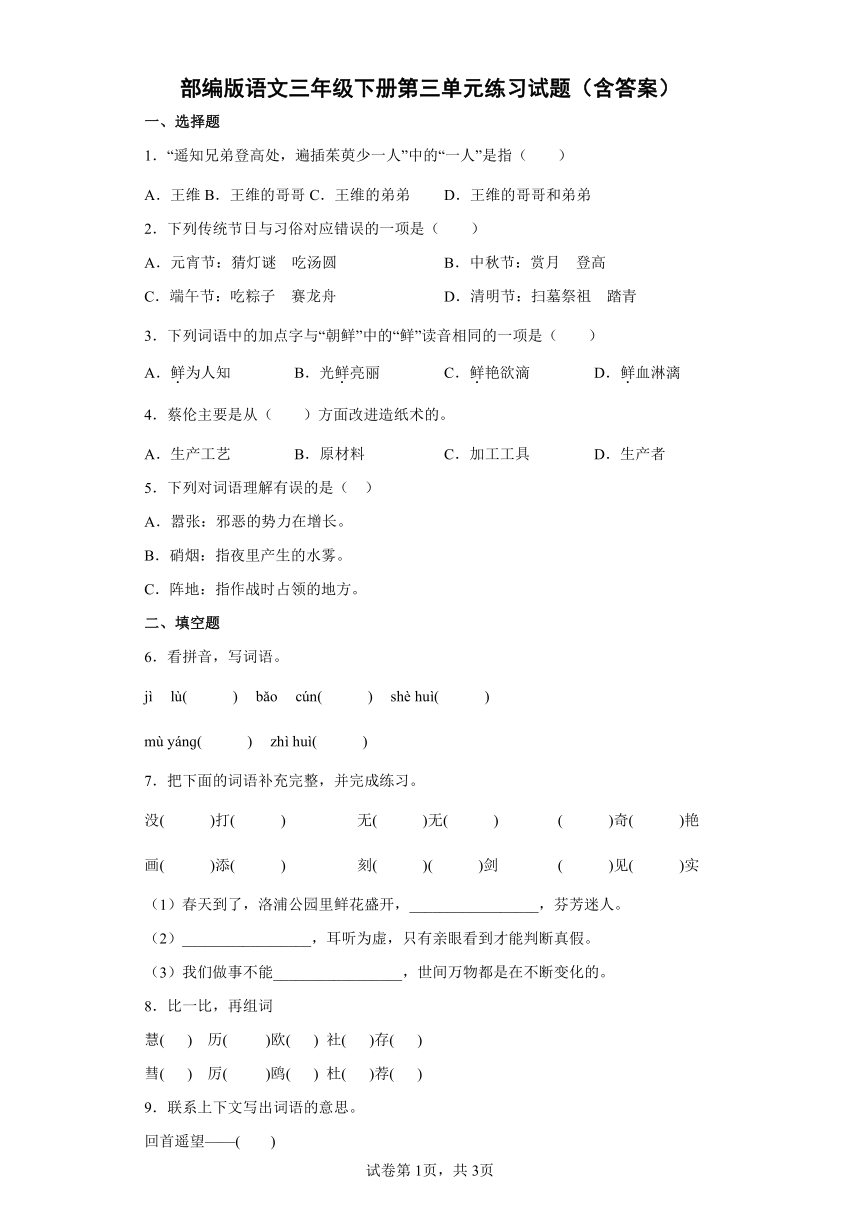 部编版语文三年级下册第三单元练习试题（含答案）

一、选择题

1．“遥知兄弟登高处，遍插茱萸少一人”中的“一人”是指（　　）

A．王维 B．王维的哥哥 C．王维的弟弟　　D．王维的哥哥和弟弟

2．下列传统节日与习俗对应错误的一项是（　　）

A．元宵节：猜灯谜　吃汤圆　　　　B．中秋节：赏月　登高

C．端午节：吃粽子　赛龙舟　　　　D．清明节：扫墓祭祖　踏青

3．下列词语中的加点字与“朝鲜”中的“鲜”读音相同的一项是（　　）

A．鲜为人知　　B．光鲜亮丽　　C．鲜艳欲滴　　D．鲜血淋漓

4．蔡伦主要是从（　　）方面改进造纸术的。

A．生产工艺　　B．原材料　　C．加工工具　　D．生产者

5．下列对词语理解有误的是（　）

A．嚣张：邪恶的势力在增长。

B．硝烟：指夜里产生的水雾。

C．阵地：指作战时占领的地方。

二、填空题

6．看拼音，写词语。

jì　lù(　　)　bǎo　cún(　　)　shè huì(　　)

mù yáng(　　)　zhì huì(　　)

7．把下面的词语补充完整，并完成练习。

没(　　)打(　　)　　无(　　)无(　　)　　(　　)奇(　　)艳

画(　　)添(　　)　　刻(　　)(　　)剑　　(　　)见(　　)实

（1）春天到了，洛浦公园里鲜花盛开，________________，芬芳迷人。

（2）________________，耳听为虚，只有亲眼看到才能判断真假。

（3）我们做事不能________________，世间万物都是在不断变化的。

8．比一比，再组词

慧(　)　历(　　)欧(　)　社(　)存(　)

彗(　)　厉(　　)鸥(　)　杜(　)荐(　)

9．联系上下文写出词语的意思。

回首遥望——(　　)

试卷第1页，共3页